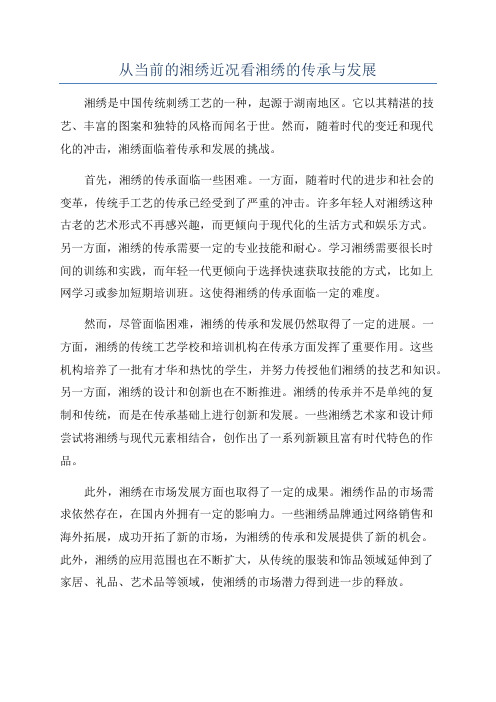 从当前的湘绣近况看湘绣的传承与发展

湘绣是中国传统刺绣工艺的一种，起源于湖南地区。它以其精湛的技艺、丰富的图案和独特的风格而闻名于世。然而，随着时代的变迁和现代化的冲击，湘绣面临着传承和发展的挑战。

首先，湘绣的传承面临一些困难。一方面，随着时代的进步和社会的变革，传统手工艺的传承已经受到了严重的冲击。许多年轻人对湘绣这种古老的艺术形式不再感兴趣，而更倾向于现代化的生活方式和娱乐方式。另一方面，湘绣的传承需要一定的专业技能和耐心。学习湘绣需要很长时间的训练和实践，而年轻一代更倾向于选择快速获取技能的方式，比如上网学习或参加短期培训班。这使得湘绣的传承面临一定的难度。

然而，尽管面临困难，湘绣的传承和发展仍然取得了一定的进展。一方面，湘绣的传统工艺学校和培训机构在传承方面发挥了重要作用。这些机构培养了一批有才华和热忱的学生，并努力传授他们湘绣的技艺和知识。另一方面，湘绣的设计和创新也在不断推进。湘绣的传承并不是单纯的复制和传统，而是在传承基础上进行创新和发展。一些湘绣艺术家和设计师尝试将湘绣与现代元素相结合，创作出了一系列新颖且富有时代特色的作品。

此外，湘绣在市场发展方面也取得了一定的成果。湘绣作品的市场需求依然存在，在国内外拥有一定的影响力。一些湘绣品牌通过网络销售和海外拓展，成功开拓了新的市场，为湘绣的传承和发展提供了新的机会。此外，湘绣的应用范围也在不断扩大，从传统的服装和饰品领域延伸到了家居、礼品、艺术品等领域，使湘绣的市场潜力得到进一步的释放。